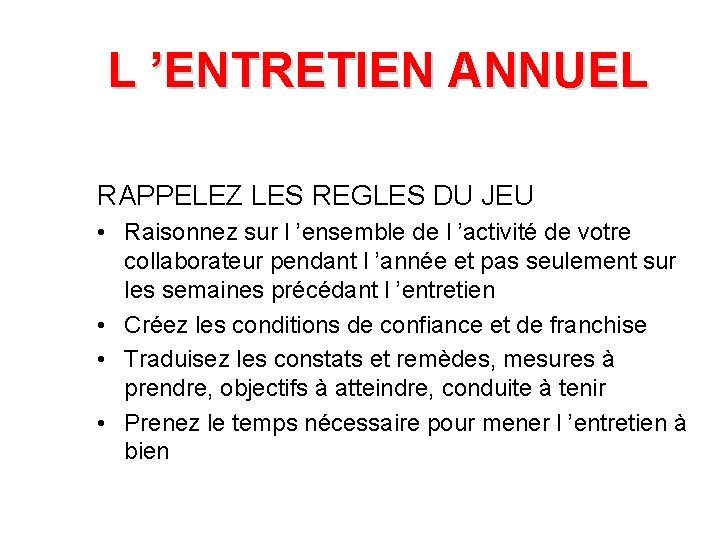 L ’ENTRETIEN ANNUEL

RAPPELEZ LES REGLES DU JEU

• Raisonnez sur l ’ensemble de l ’activité de votre collaborateur pendant l ’année et pas seulement sur les semaines précédant l ’entretien
• Créez les conditions de confiance et de franchise
• Traduisez les constats et remèdes, mesures à prendre, objectifs à atteindre, conduite à tenir
• Prenez le temps nécessaire pour mener l ’entretien à bien